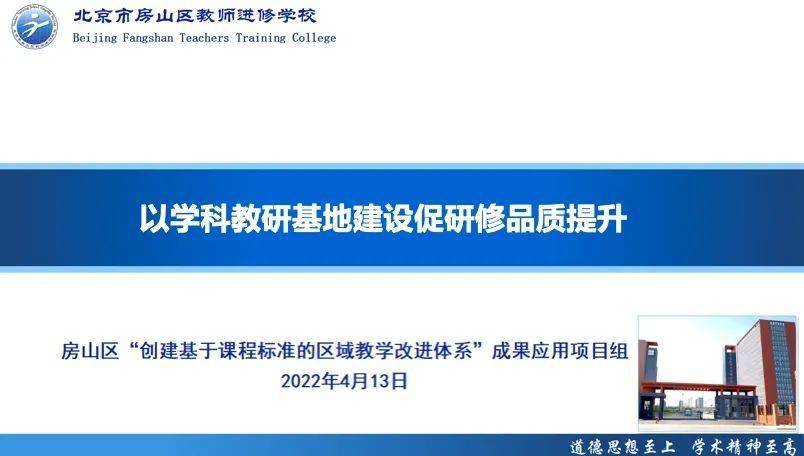 北京市房山区教师进修学校
Beijing Fangshan Teachers Training College

以学科教研基地建设促研修品质提升

房山区“创建基于课程标准的区域教学改进体系”成果应用项目组
2022年4月13日

道德思想至上 学术精神至高